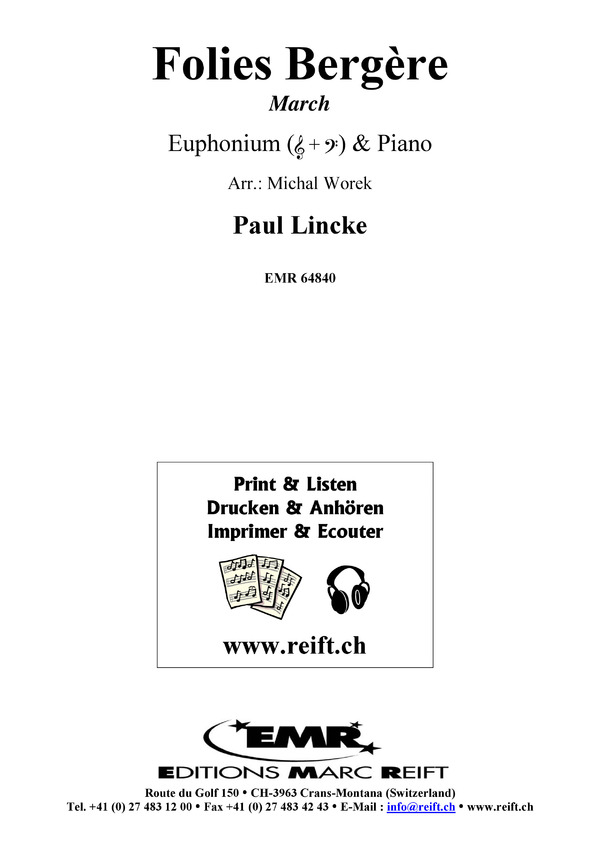 Folies Bergère

March

Euphonium (𝄞 + 𝄢) & Piano

Arr.: Michal Worek

Paul Lincke

EMR 64840

Print & Listen
Drucken & Anhören
Imprimer & Ecouter

www.reift.ch

EMR

EDITIONS MARC REIFT

Route du Golf 150 • CH-3963 Crans-Montana (Switzerland)
Tel. +41 (0) 27 483 12 00 • Fax +41 (0) 27 483 42 43 • E-Mail : info@reift.ch • www.reift.ch